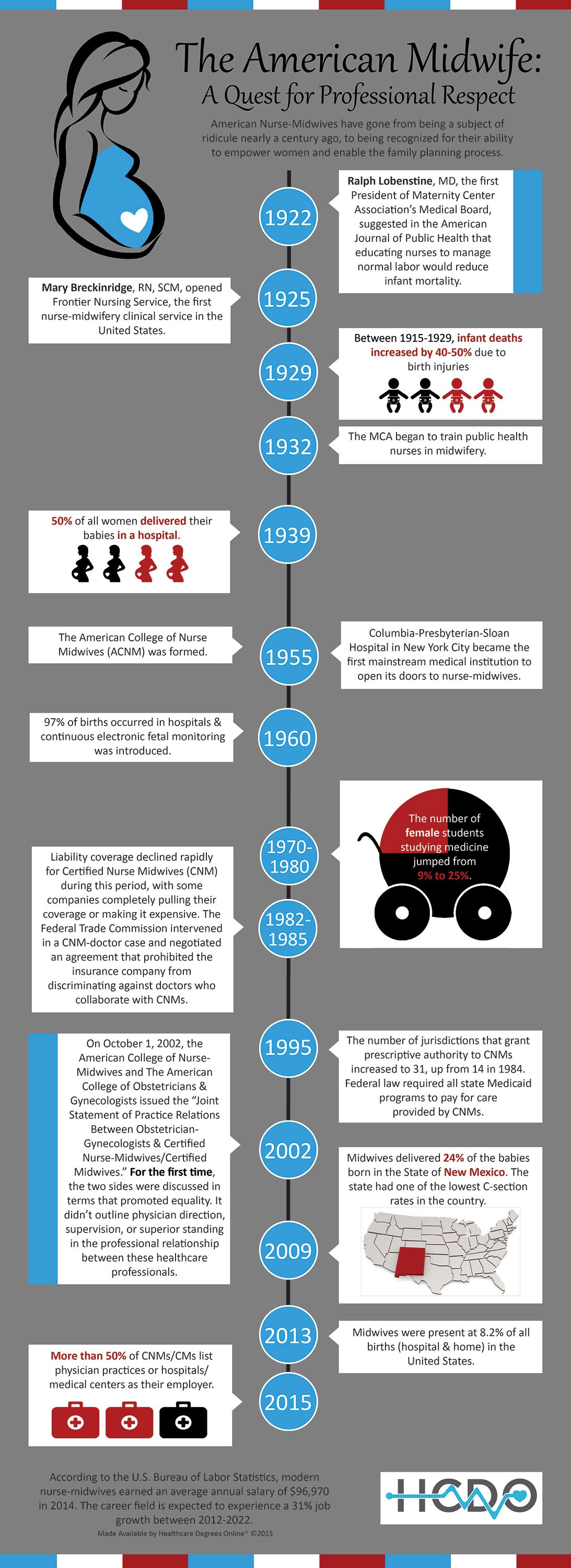 The American Midwife:
A Quest for Professional Respect

American Nurse-Midwives have gone from being a subject of ridicule nearly a century ago, to being recognized for their ability to empower women and enable the family planning process.

1922

Ralph Lobenstine, MD, the first President of Maternity Center Association's Medical Board, suggested in the American Journal of Public Health that educating nurses to manage normal labor would reduce infant mortality.

1925

Mary Breckinridge, RN, SCM, opened Frontier Nursing Service, the first nurse-midwifery clinical service in the United States.

1929

Between 1915-1929, infant deaths increased by 40-50% due to birth injuries

1932

The MCA began to train public health nurses in midwifery.

1939

50% of all women delivered their babies in a hospital.

1955

The American College of Nurse Midwives (ACNM) was formed.

Columbia-Presbyterian-Sloan Hospital in New York City became the first mainstream medical institution to open its doors to nurse-midwives.

1960

97% of births occurred in hospitals & continuous electronic fetal monitoring was introduced.

1970-1980

The number of female students studying medicine jumped from 9% to 25%.

1982-1985

Liability coverage declined rapidly for Certified Nurse Midwives (CNM) during this period, with some companies completely pulling their coverage or making it expensive. The Federal Trade Commission intervened in a CNM-doctor case and negotiated an agreement that prohibited the insurance company from discriminating against doctors who collaborate with CNMs.

1995

The number of jurisdictions that grant prescriptive authority to CNMs increased to 31, up from 14 in 1984. Federal law required all state Medicaid programs to pay for care provided by CNMs.

2002

On October 1, 2002, the American College of Nurse-Midwives and The American College of Obstetricians & Gynecologists issued the "Joint Statement of Practice Relations Between Obstetrician-Gynecologists & Certified Nurse-Midwives/Certified Midwives." For the first time, the two sides were discussed in terms that promoted equality. It didn't outline physician direction, supervision, or superior standing in the professional relationship between these healthcare professionals.

2009

Midwives delivered 24% of the babies born in the State of New Mexico. The state had one of the lowest C-section rates in the country.

2013

Midwives were present at 8.2% of all births (hospital & home) in the United States.

2015

More than 50% of CNMs/CMs list physician practices or hospitals/ medical centers as their employer.

According to the U.S. Bureau of Labor Statistics, modern nurse-midwives earned an average annual salary of $96,970 in 2014. The career field is expected to experience a 31% job growth between 2012-2022.

Made Available by Healthcare Degrees Online® ©2015

HCDO